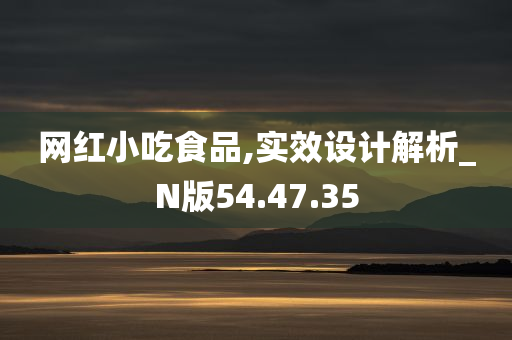 网红小吃食品,实效设计解析_N版54.47.35